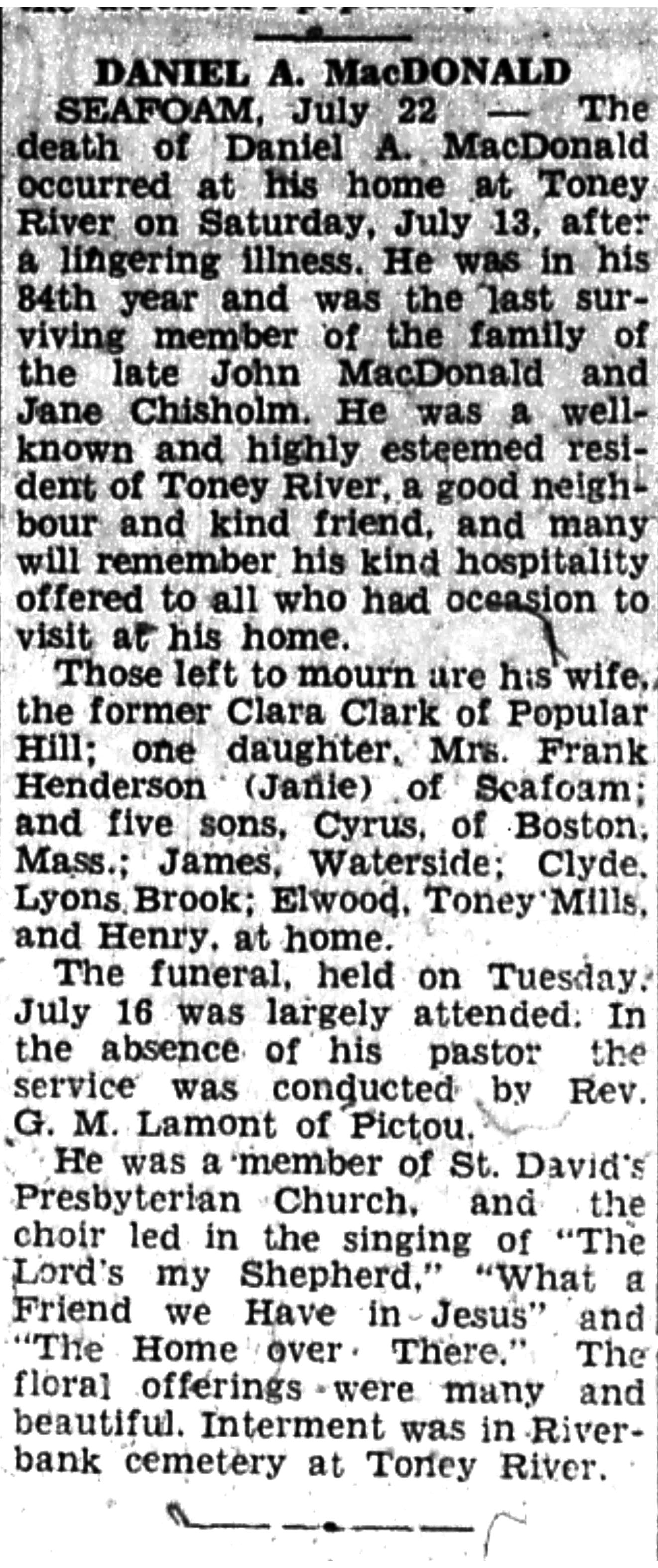 DANIEL A. MacDONALD

SEAFOAM, July 22 — The death of Daniel A. MacDonald occurred at his home at Toney River on Saturday, July 13, after a lingering illness. He was in his 84th year and was the last surviving member of the family of the late John MacDonald and Jane Chisholm. He was a well-known and highly esteemed resident of Toney River, a good neighbour and kind friend, and many will remember his kind hospitality offered to all who had occasion to visit at his home.

Those left to mourn are his wife, the former Clara Clark of Popular Hill; one daughter, Mrs. Frank Henderson (Janie) of Seafoam; and five sons, Cyrus, of Boston, Mass.; James, Waterside; Clyde, Lyons Brook; Elwood, Toney Mills, and Henry, at home.

The funeral, held on Tuesday, July 16 was largely attended. In the absence of his pastor the service was conducted by Rev. G. M. Lamont of Pictou.

He was a member of St. David's Presbyterian Church, and the choir led in the singing of "The Lord's my Shepherd," "What a Friend we Have in Jesus" and "The Home over There." The floral offerings were many and beautiful. Interment was in Riverbank cemetery at Toney River.